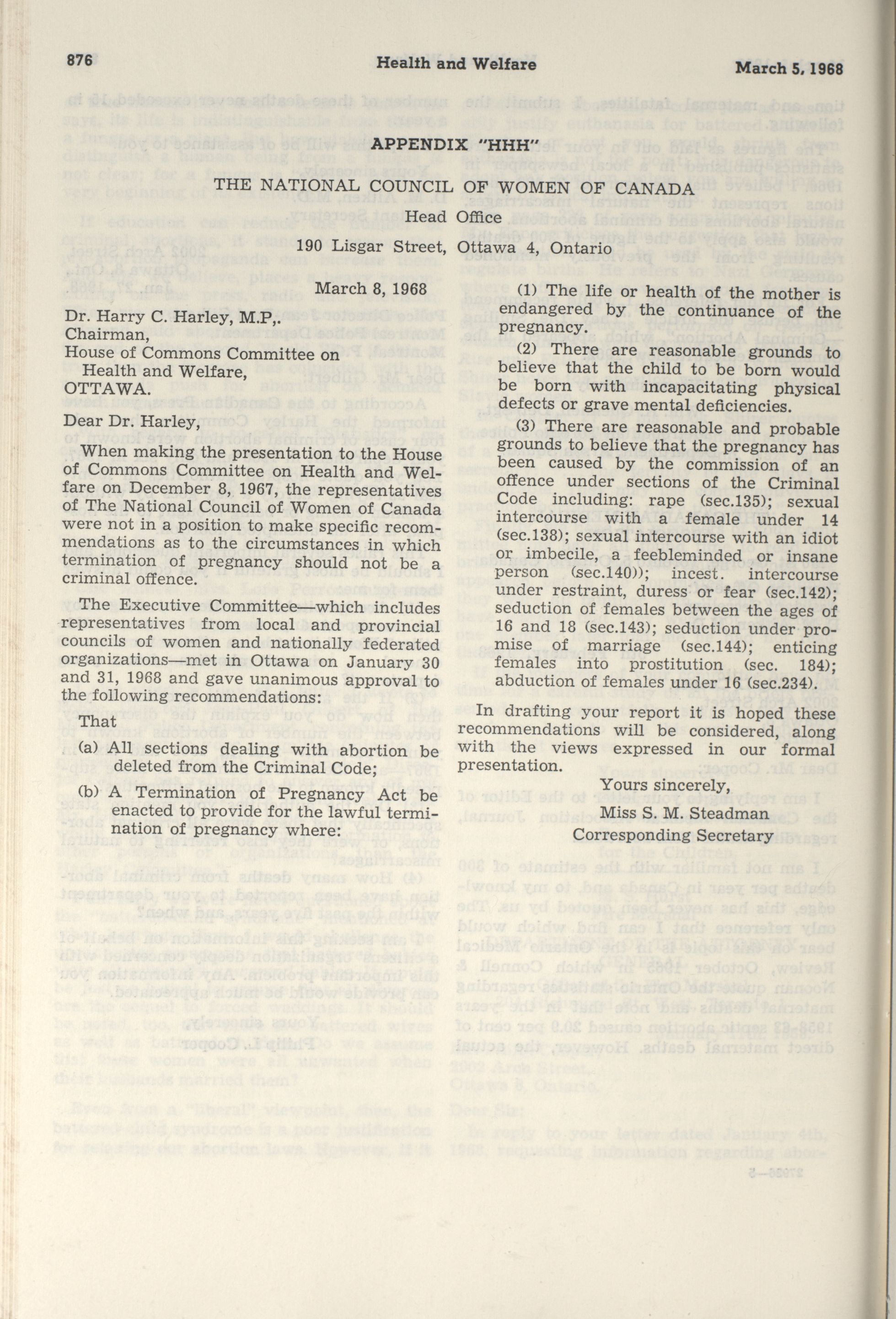 876 Health and Welfare March 5, 1968

APPENDIX "HHH"

THE NATIONAL COUNCIL OF WOMEN OF CANADA

Head Office

190 Lisgar Street, Ottawa 4, Ontario

March 8, 1968

Dr. Harry C. Harley, M.P,.
Chairman,
House of Commons Committee on Health and Welfare,
OTTAWA.

Dear Dr. Harley,

When making the presentation to the House of Commons Committee on Health and Welfare on December 8, 1967, the representatives of The National Council of Women of Canada were not in a position to make specific recommendations as to the circumstances in which termination of pregnancy should not be a criminal offence.

The Executive Committee—which includes representatives from local and provincial councils of women and nationally federated organizations—met in Ottawa on January 30 and 31, 1968 and gave unanimous approval to the following recommendations:

That

(a) All sections dealing with abortion be deleted from the Criminal Code;

(b) A Termination of Pregnancy Act be enacted to provide for the lawful termination of pregnancy where:

(1) The life or health of the mother is endangered by the continuance of the pregnancy.

(2) There are reasonable grounds to believe that the child to be born would be born with incapacitating physical defects or grave mental deficiencies.

(3) There are reasonable and probable grounds to believe that the pregnancy has been caused by the commission of an offence under sections of the Criminal Code including: rape (sec.135); sexual intercourse with a female under 14 (sec.138); sexual intercourse with an idiot or imbecile, a feebleminded or insane person (sec.140)); incest. intercourse under restraint, duress or fear (sec.142); seduction of females between the ages of 16 and 18 (sec.143); seduction under promise of marriage (sec.144); enticing females into prostitution (sec. 184); abduction of females under 16 (sec.234).

In drafting your report it is hoped these recommendations will be considered, along with the views expressed in our formal presentation.

Yours sincerely,
Miss S. M. Steadman
Corresponding Secretary